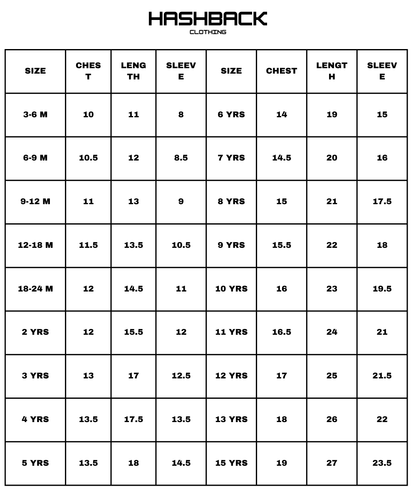 HASHBACK
CLOTHING

| SIZE | CHEST | LENGTH | SLEEVE | SIZE | CHEST | LENGTH | SLEEVE |
|---|---|---|---|---|---|---|---|
| 3-6 M | 10 | 11 | 8 | 6 YRS | 14 | 19 | 15 |
| 6-9 M | 10.5 | 12 | 8.5 | 7 YRS | 14.5 | 20 | 16 |
| 9-12 M | 11 | 13 | 9 | 8 YRS | 15 | 21 | 17.5 |
| 12-18 M | 11.5 | 13.5 | 10.5 | 9 YRS | 15.5 | 22 | 18 |
| 18-24 M | 12 | 14.5 | 11 | 10 YRS | 16 | 23 | 19.5 |
| 2 YRS | 12 | 15.5 | 12 | 11 YRS | 16.5 | 24 | 21 |
| 3 YRS | 13 | 17 | 12.5 | 12 YRS | 17 | 25 | 21.5 |
| 4 YRS | 13.5 | 17.5 | 13.5 | 13 YRS | 18 | 26 | 22 |
| 5 YRS | 13.5 | 18 | 14.5 | 15 YRS | 19 | 27 | 23.5 |